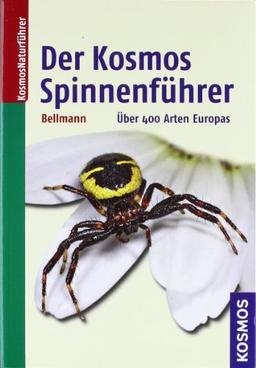 KosmosNaturführer

Der Kosmos Spinnenführer

Bellmann

Über 400 Arten Europas

KOSMOS